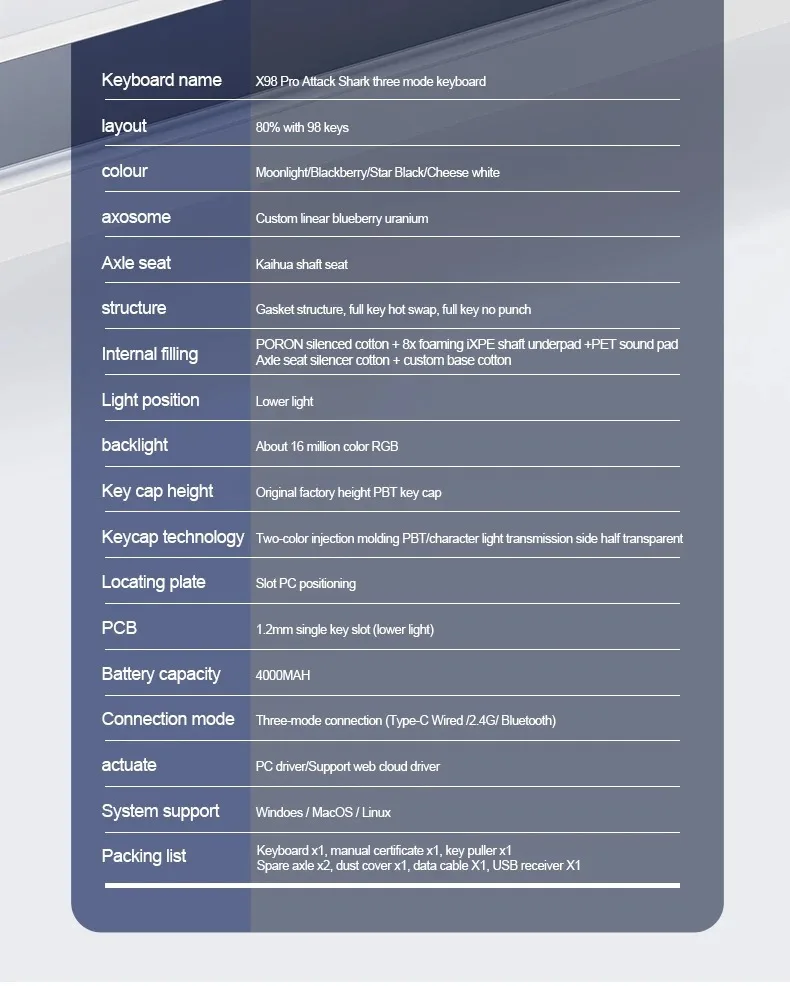 | | |
|---|---|
| Keyboard name | X98 Pro Attack Shark three mode keyboard |
| layout | 80% with 98 keys |
| colour | Moonlight/Blackberry/Star Black/Cheese white |
| axosome | Custom linear blueberry uranium |
| Axle seat | Kaihua shaft seat |
| structure | Gasket structure, full key hot swap, full key no punch |
| Internal filling | PORON silenced cotton + 8x foaming iXPE shaft underpad +PET sound pad Axle seat silencer cotton + custom base cotton |
| Light position | Lower light |
| backlight | About 16 million color RGB |
| Key cap height | Original factory height PBT key cap |
| Keycap technology | Two-color injection molding PBT/character light transmission side half transparent |
| Locating plate | Slot PC positioning |
| PCB | 1.2mm single key slot (lower light) |
| Battery capacity | 4000MAH |
| Connection mode | Three-mode connection (Type-C Wired /2.4G/ Bluetooth) |
| actuate | PC driver/Support web cloud driver |
| System support | Windoes / MacOS / Linux |
| Packing list | Keyboard x1, manual certificate x1, key puller x1 Spare axle x2, dust cover x1, data cable X1, USB receiver X1 |